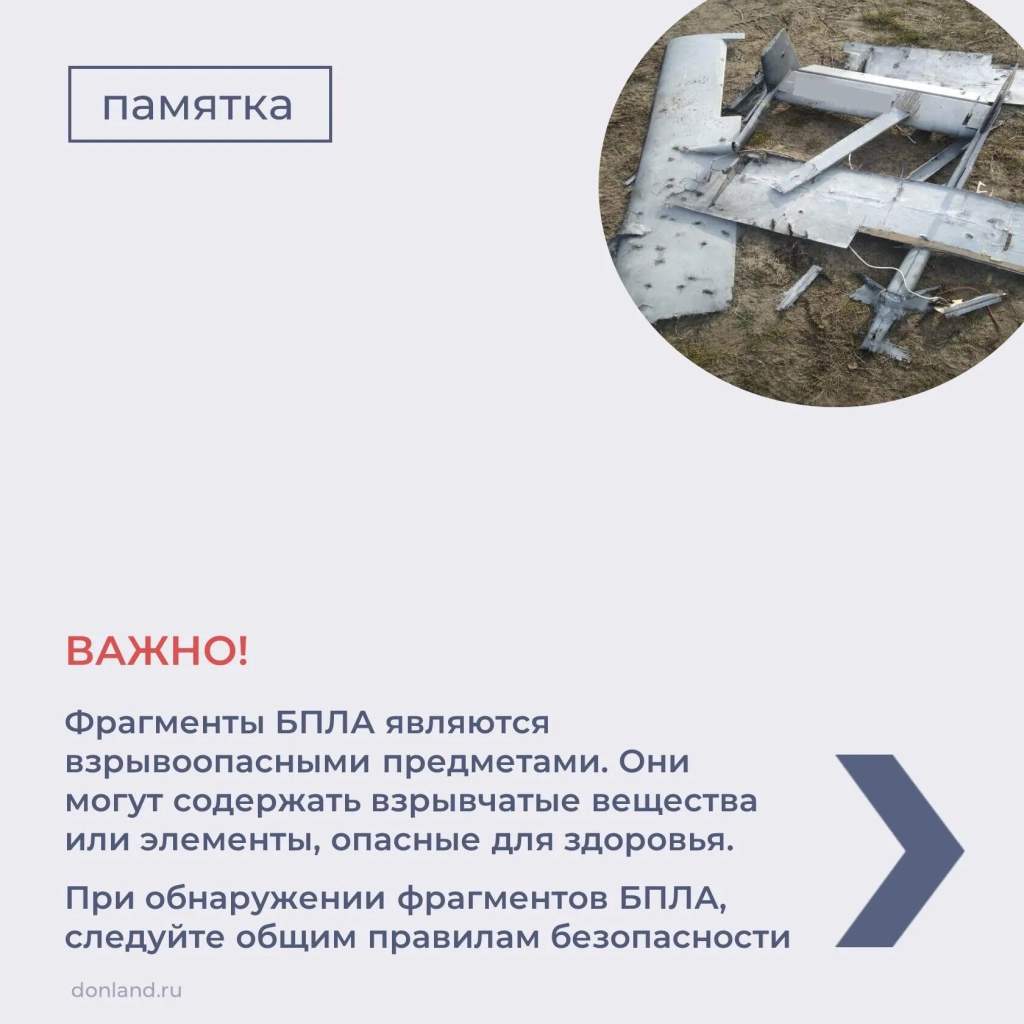 памятка

ВАЖНО!

Фрагменты БПЛА являются взрывоопасными предметами. Они могут содержать взрывчатые вещества или элементы, опасные для здоровья.

При обнаружении фрагментов БПЛА, следуйте общим правилам безопасности

donland.ru